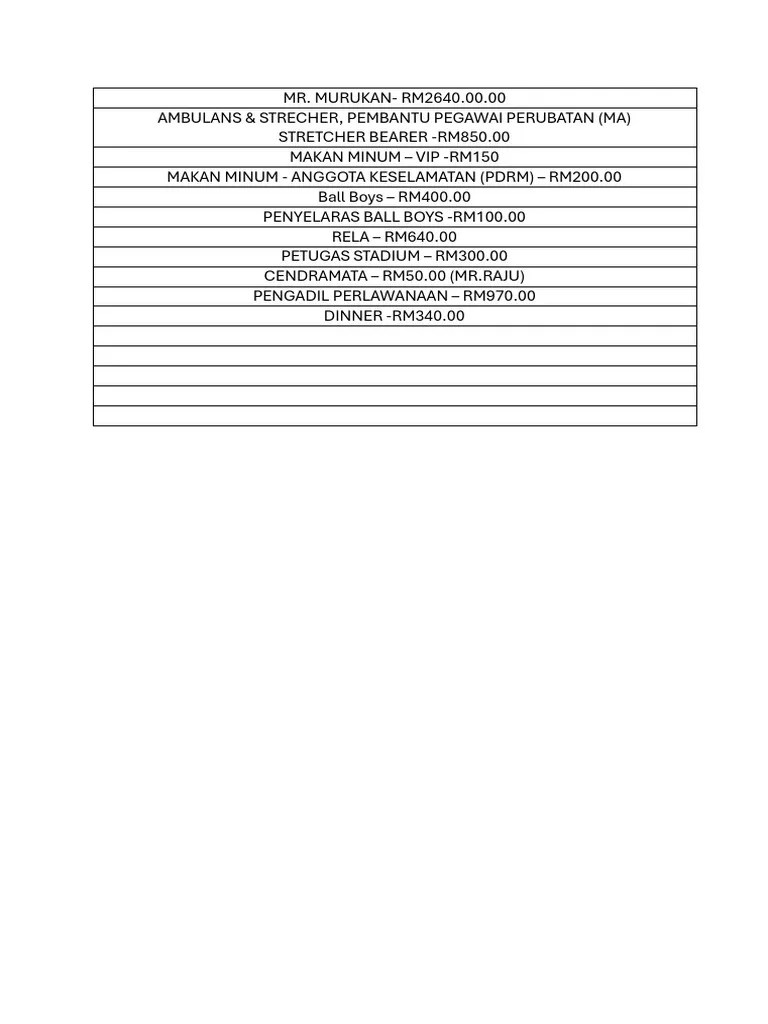 | MR. MURUKAN- RM2640.00.00 |
|---|
| AMBULANS & STRECHER, PEMBANTU PEGAWAI PERUBATAN (MA) STRETCHER BEARER -RM850.00 |
| MAKAN MINUM – VIP -RM150 |
| MAKAN MINUM - ANGGOTA KESELAMATAN (PDRM) – RM200.00 |
| Ball Boys – RM400.00 |
| PENYELARAS BALL BOYS -RM100.00 |
| RELA – RM640.00 |
| PETUGAS STADIUM – RM300.00 |
| CENDRAMATA – RM50.00 (MR.RAJU) |
| PENGADIL PERLAWANAAN – RM970.00 |
| DINNER -RM340.00 |
| |
| |
| |
| |
| |